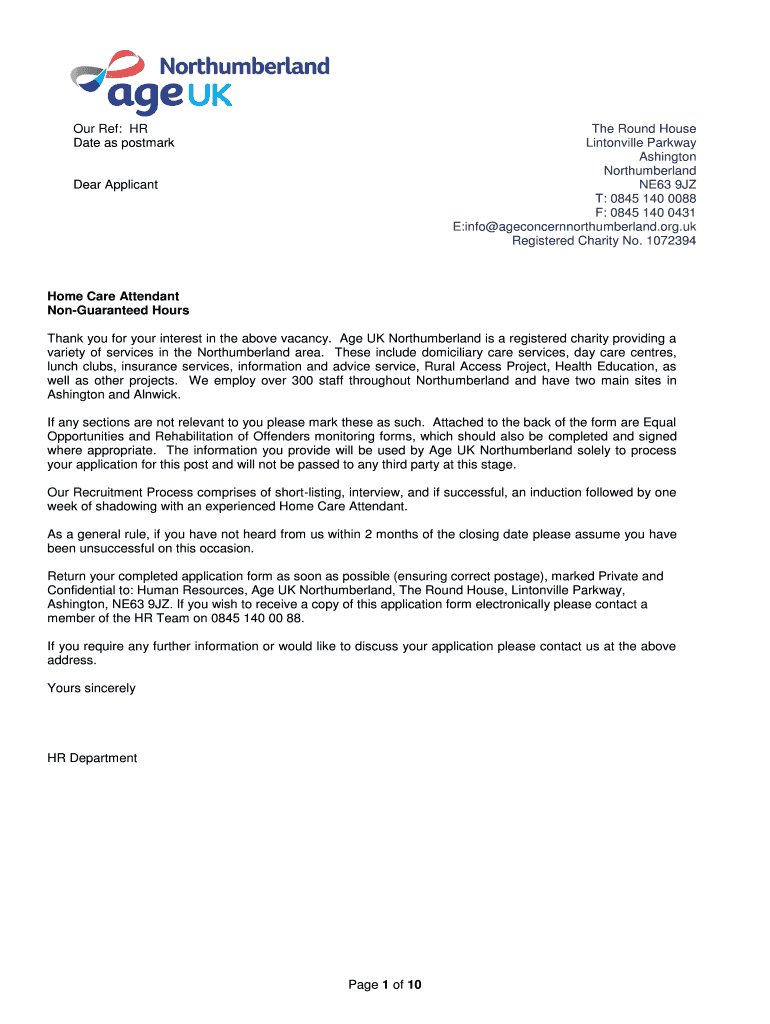 Northumberland
age UK

Our Ref: HR
Date as postmark

Dear Applicant

The Round House
Lintonville Parkway
Ashington
Northumberland
NE63 9JZ
T: 0845 140 0088
F: 0845 140 0431
E:info@ageconcernnorthumberland.org.uk
Registered Charity No. 1072394

Home Care Attendant
Non-Guaranteed Hours

Thank you for your interest in the above vacancy. Age UK Northumberland is a registered charity providing a variety of services in the Northumberland area. These include domiciliary care services, day care centres, lunch clubs, insurance services, information and advice service, Rural Access Project, Health Education, as well as other projects. We employ over 300 staff throughout Northumberland and have two main sites in Ashington and Alnwick.

If any sections are not relevant to you please mark these as such. Attached to the back of the form are Equal Opportunities and Rehabilitation of Offenders monitoring forms, which should also be completed and signed where appropriate. The information you provide will be used by Age UK Northumberland solely to process your application for this post and will not be passed to any third party at this stage.

Our Recruitment Process comprises of short-listing, interview, and if successful, an induction followed by one week of shadowing with an experienced Home Care Attendant.

As a general rule, if you have not heard from us within 2 months of the closing date please assume you have been unsuccessful on this occasion.

Return your completed application form as soon as possible (ensuring correct postage), marked Private and Confidential to: Human Resources, Age UK Northumberland, The Round House, Lintonville Parkway, Ashington, NE63 9JZ. If you wish to receive a copy of this application form electronically please contact a member of the HR Team on 0845 140 00 88.

If you require any further information or would like to discuss your application please contact us at the above address.

Yours sincerely

HR Department

Page 1 of 10